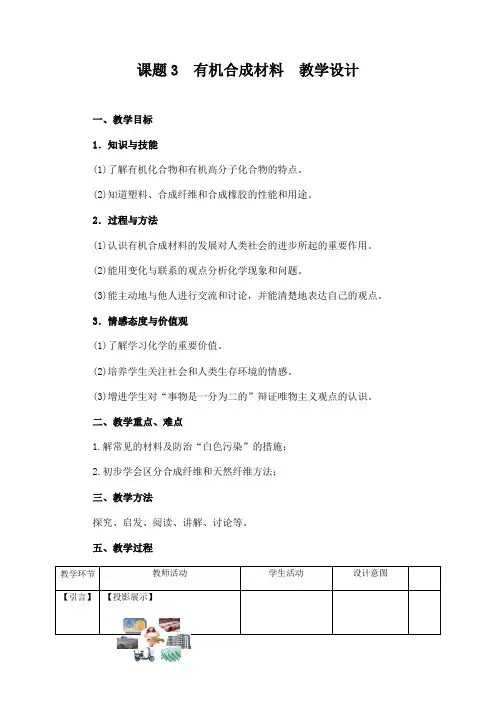 课题 3　有机合成材料　教学设计

一、教学目标

1．知识与技能

(1)了解有机化合物和有机高分子化合物的特点。

(2)知道塑料、合成纤维和合成橡胶的性能和用途。

2．过程与方法

(1)认识有机合成材料的发展对人类社会的进步所起的重要作用。

(2)能用变化与联系的观点分析化学现象和问题。

(3)能主动地与他人进行交流和讨论，并能清楚地表达自己的观点。

3．情感态度与价值观

(1)了解学习化学的重要价值。

(2)培养学生关注社会和人类生存环境的情感。

(3)增进学生对“事物是一分为二的”辩证唯物主义观点的认识。

二、教学重点、难点

1.解常见的材料及防治“白色污染”的措施；

2.初步学会区分合成纤维和天然纤维方法；

三、教学方法

探究、启发、阅读、讲解、讨论等。

五、教学过程

| 教学环节 | 教师活动 | 学生活动 | 设计意图 | |
|---|---|---|---|---|
| 【引言】 | 【投影展示】 | | | |